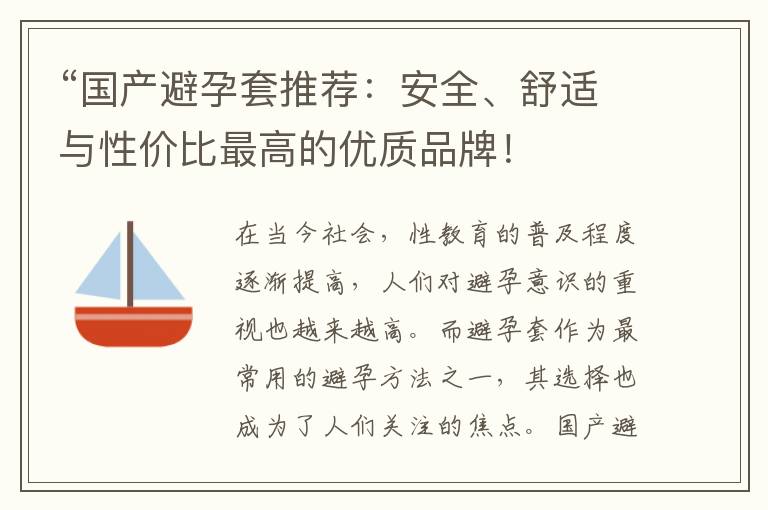 “国产避孕套推荐：安全、舒适与性价比最高的优质品牌！

在当今社会，性教育的普及程度逐渐提高，人们对避孕意识的重视也越来越高。而避孕套作为最常用的避孕方法之一，其选择也成为了人们关注的焦点。国产避